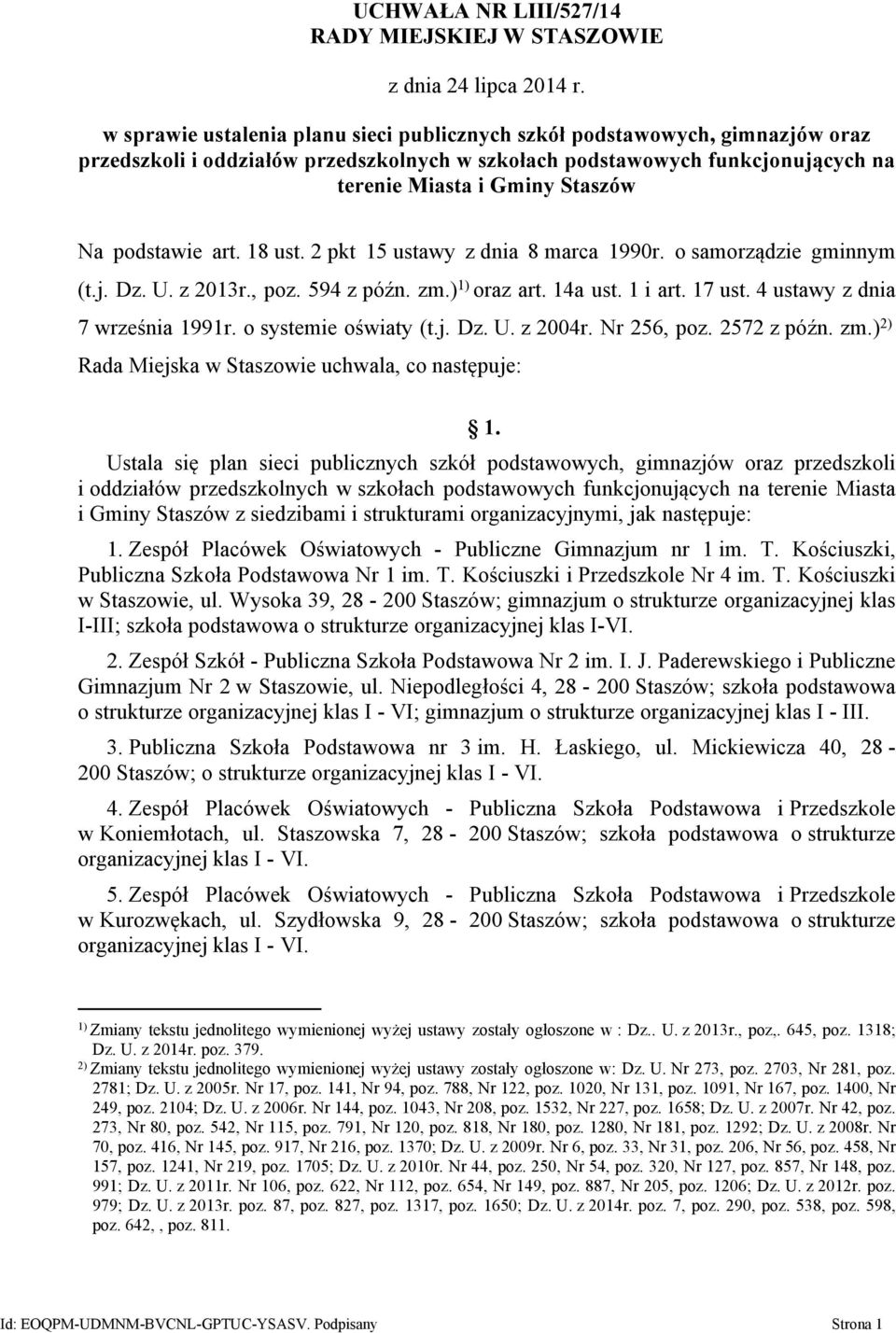 UCHWAŁA NR LIII/527/14
RADY MIEJSKIEJ W STASZOWIE

z dnia 24 lipca 2014 r.

w sprawie ustalenia planu sieci publicznych szkół podstawowych, gimnazjów oraz przedszkoli i oddziałów przedszkolnych w szkołach podstawowych funkcjonujących na terenie Miasta i Gminy Staszów

Na podstawie art. 18 ust. 2 pkt 15 ustawy z dnia 8 marca 1990r. o samorządzie gminnym (t.j. Dz. U. z 2013r., poz. 594 z późn. zm.)$^{1)}$ oraz art. 14a ust. 1 i art. 17 ust. 4 ustawy z dnia 7 września 1991r. o systemie oświaty (t.j. Dz. U. z 2004r. Nr 256, poz. 2572 z późn. zm.)$^{2)}$ Rada Miejska w Staszowie uchwala, co następuje:

1.

Ustala się plan sieci publicznych szkół podstawowych, gimnazjów oraz przedszkoli i oddziałów przedszkolnych w szkołach podstawowych funkcjonujących na terenie Miasta i Gminy Staszów z siedzibami i strukturami organizacyjnymi, jak następuje:

1. Zespół Placówek Oświatowych - Publiczne Gimnazjum nr 1 im. T. Kościuszki, Publiczna Szkoła Podstawowa Nr 1 im. T. Kościuszki i Przedszkole Nr 4 im. T. Kościuszki w Staszowie, ul. Wysoka 39, 28 - 200 Staszów; gimnazjum o strukturze organizacyjnej klas I-III; szkoła podstawowa o strukturze organizacyjnej klas I-VI.

2. Zespół Szkół - Publiczna Szkoła Podstawowa Nr 2 im. I. J. Paderewskiego i Publiczne Gimnazjum Nr 2 w Staszowie, ul. Niepodległości 4, 28 - 200 Staszów; szkoła podstawowa o strukturze organizacyjnej klas I - VI; gimnazjum o strukturze organizacyjnej klas I - III.

3. Publiczna Szkoła Podstawowa nr 3 im. H. Łaskiego, ul. Mickiewicza 40, 28 - 200 Staszów; o strukturze organizacyjnej klas I - VI.

4. Zespół Placówek Oświatowych - Publiczna Szkoła Podstawowa i Przedszkole w Koniemłotach, ul. Staszowska 7, 28 - 200 Staszów; szkoła podstawowa o strukturze organizacyjnej klas I - VI.

5. Zespół Placówek Oświatowych - Publiczna Szkoła Podstawowa i Przedszkole w Kurozwękach, ul. Szydłowska 9, 28 - 200 Staszów; szkoła podstawowa o strukturze organizacyjnej klas I - VI.

$^{1)}$ Zmiany tekstu jednolitego wymienionej wyżej ustawy zostały ogłoszone w : Dz.. U. z 2013r., poz,. 645, poz. 1318; Dz. U. z 2014r. poz. 379.
$^{2)}$ Zmiany tekstu jednolitego wymienionej wyżej ustawy zostały ogłoszone w: Dz. U. Nr 273, poz. 2703, Nr 281, poz. 2781; Dz. U. z 2005r. Nr 17, poz. 141, Nr 94, poz. 788, Nr 122, poz. 1020, Nr 131, poz. 1091, Nr 167, poz. 1400, Nr 249, poz. 2104; Dz. U. z 2006r. Nr 144, poz. 1043, Nr 208, poz. 1532, Nr 227, poz. 1658; Dz. U. z 2007r. Nr 42, poz. 273, Nr 80, poz. 542, Nr 115, poz. 791, Nr 120, poz. 818, Nr 180, poz. 1280, Nr 181, poz. 1292; Dz. U. z 2008r. Nr 70, poz. 416, Nr 145, poz. 917, Nr 216, poz. 1370; Dz. U. z 2009r. Nr 6, poz. 33, Nr 31, poz. 206, Nr 56, poz. 458, Nr 157, poz. 1241, Nr 219, poz. 1705; Dz. U. z 2010r. Nr 44, poz. 250, Nr 54, poz. 320, Nr 127, poz. 857, Nr 148, poz. 991; Dz. U. z 2011r. Nr 106, poz. 622, Nr 112, poz. 654, Nr 149, poz. 887, Nr 205, poz. 1206; Dz. U. z 2012r. poz. 979; Dz. U. z 2013r. poz. 87, poz. 827, poz. 1317, poz. 1650; Dz. U. z 2014r. poz. 7, poz. 290, poz. 538, poz. 598, poz. 642, , poz. 811.

Id: EOQPM-UDMNM-BVCNL-GPTUC-YSASV. Podpisany Strona 1